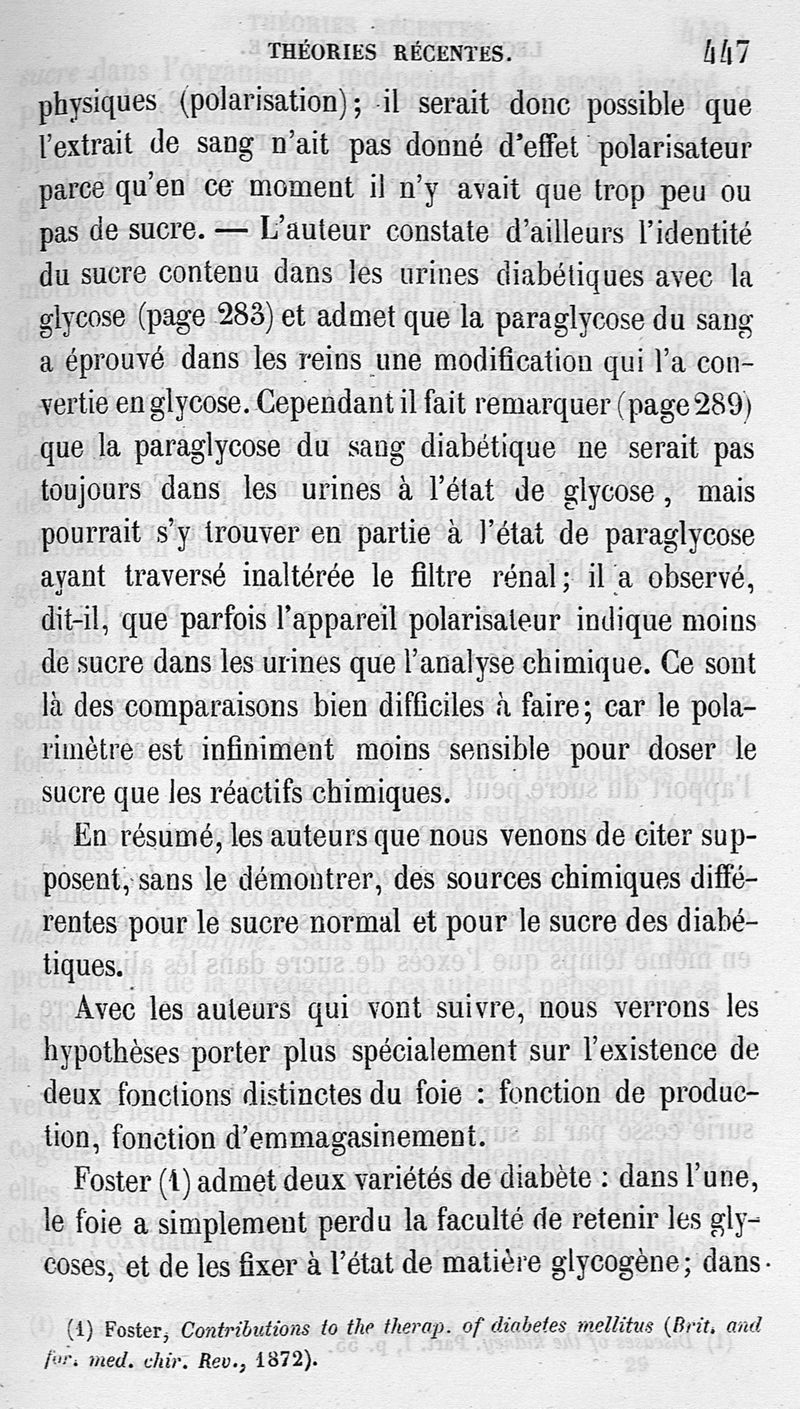 THÉORIES RÉCENTES. 447

physiques (polarisation); il serait donc possible que l'extrait de sang n'ait pas donné d'effet polarisateur parce qu'en ce moment il n'y avait que trop peu ou pas de sucre. — L'auteur constate d'ailleurs l'identité du sucre contenu dans les urines diabétiques avec la glycose (page 283) et admet que la paraglycose du sang a éprouvé dans les reins une modification qui l'a convertie en glycose. Cependant il fait remarquer (page 289) que la paraglycose du sang diabétique ne serait pas toujours dans les urines à l'état de glycose, mais pourrait s'y trouver en partie à l'état de paraglycose ayant traversé inaltérée le filtre rénal; il a observé, dit-il, que parfois l'appareil polarisateur indique moins de sucre dans les urines que l'analyse chimique. Ce sont là des comparaisons bien difficiles à faire; car le polarimètre est infiniment moins sensible pour doser le sucre que les réactifs chimiques.

En résumé, les auteurs que nous venons de citer supposent, sans le démontrer, des sources chimiques différentes pour le sucre normal et pour le sucre des diabétiques.

Avec les auteurs qui vont suivre, nous verrons les hypothèses porter plus spécialement sur l'existence de deux fonctions distinctes du foie : fonction de production, fonction d'emmagasinement.

Foster (1) admet deux variétés de diabète : dans l'une, le foie a simplement perdu la faculté de retenir les glycoses, et de les fixer à l'état de matière glycogène; dans

(1) Foster, Contributions to the therap. of diabetes mellitus (Brit. and for. med. chir. Rev., 1872).